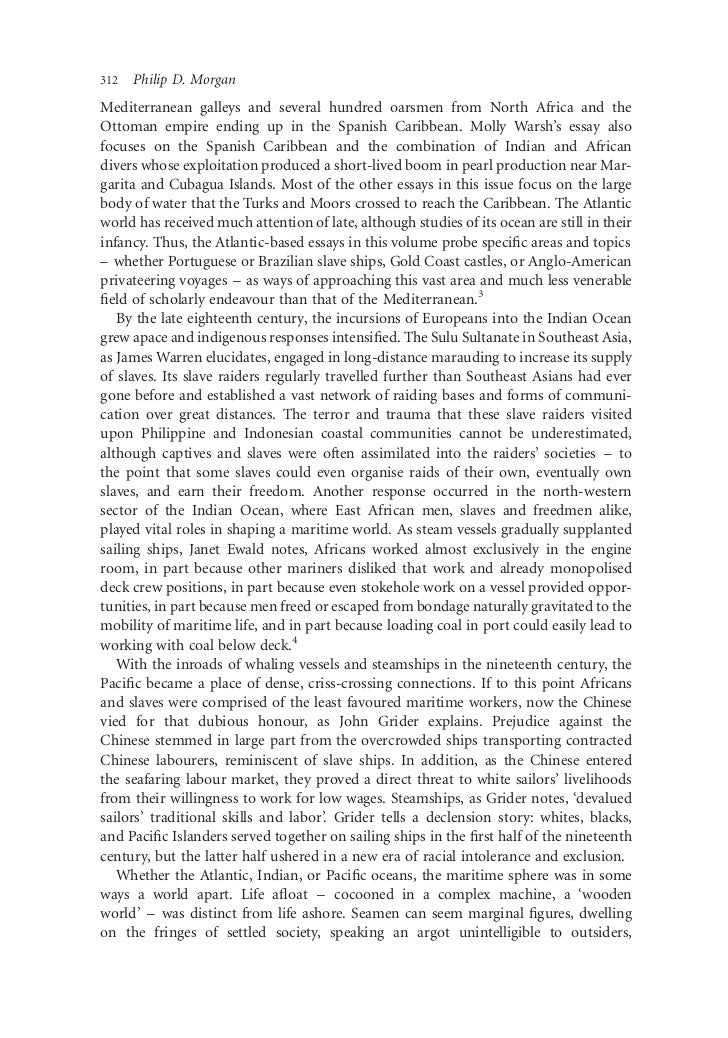 312 Philip D. Morgan

Mediterranean galleys and several hundred oarsmen from North Africa and the Ottoman empire ending up in the Spanish Caribbean. Molly Warsh's essay also focuses on the Spanish Caribbean and the combination of Indian and African divers whose exploitation produced a short-lived boom in pearl production near Margarita and Cubagua Islands. Most of the other essays in this issue focus on the large body of water that the Turks and Moors crossed to reach the Caribbean. The Atlantic world has received much attention of late, although studies of its ocean are still in their infancy. Thus, the Atlantic-based essays in this volume probe specific areas and topics – whether Portuguese or Brazilian slave ships, Gold Coast castles, or Anglo-American privateering voyages – as ways of approaching this vast area and much less venerable field of scholarly endeavour than that of the Mediterranean.$^3$

By the late eighteenth century, the incursions of Europeans into the Indian Ocean grew apace and indigenous responses intensified. The Sulu Sultanate in Southeast Asia, as James Warren elucidates, engaged in long-distance marauding to increase its supply of slaves. Its slave raiders regularly travelled further than Southeast Asians had ever gone before and established a vast network of raiding bases and forms of communication over great distances. The terror and trauma that these slave raiders visited upon Philippine and Indonesian coastal communities cannot be underestimated, although captives and slaves were often assimilated into the raiders' societies – to the point that some slaves could even organise raids of their own, eventually own slaves, and earn their freedom. Another response occurred in the north-western sector of the Indian Ocean, where East African men, slaves and freedmen alike, played vital roles in shaping a maritime world. As steam vessels gradually supplanted sailing ships, Janet Ewald notes, Africans worked almost exclusively in the engine room, in part because other mariners disliked that work and already monopolised deck crew positions, in part because even stokehole work on a vessel provided opportunities, in part because men freed or escaped from bondage naturally gravitated to the mobility of maritime life, and in part because loading coal in port could easily lead to working with coal below deck.$^4$

With the inroads of whaling vessels and steamships in the nineteenth century, the Pacific became a place of dense, criss-crossing connections. If to this point Africans and slaves were comprised of the least favoured maritime workers, now the Chinese vied for that dubious honour, as John Grider explains. Prejudice against the Chinese stemmed in large part from the overcrowded ships transporting contracted Chinese labourers, reminiscent of slave ships. In addition, as the Chinese entered the seafaring labour market, they proved a direct threat to white sailors' livelihoods from their willingness to work for low wages. Steamships, as Grider notes, 'devalued sailors' traditional skills and labor'. Grider tells a declension story: whites, blacks, and Pacific Islanders served together on sailing ships in the first half of the nineteenth century, but the latter half ushered in a new era of racial intolerance and exclusion.

Whether the Atlantic, Indian, or Pacific oceans, the maritime sphere was in some ways a world apart. Life afloat – cocooned in a complex machine, a 'wooden world' – was distinct from life ashore. Seamen can seem marginal figures, dwelling on the fringes of settled society, speaking an argot unintelligible to outsiders,